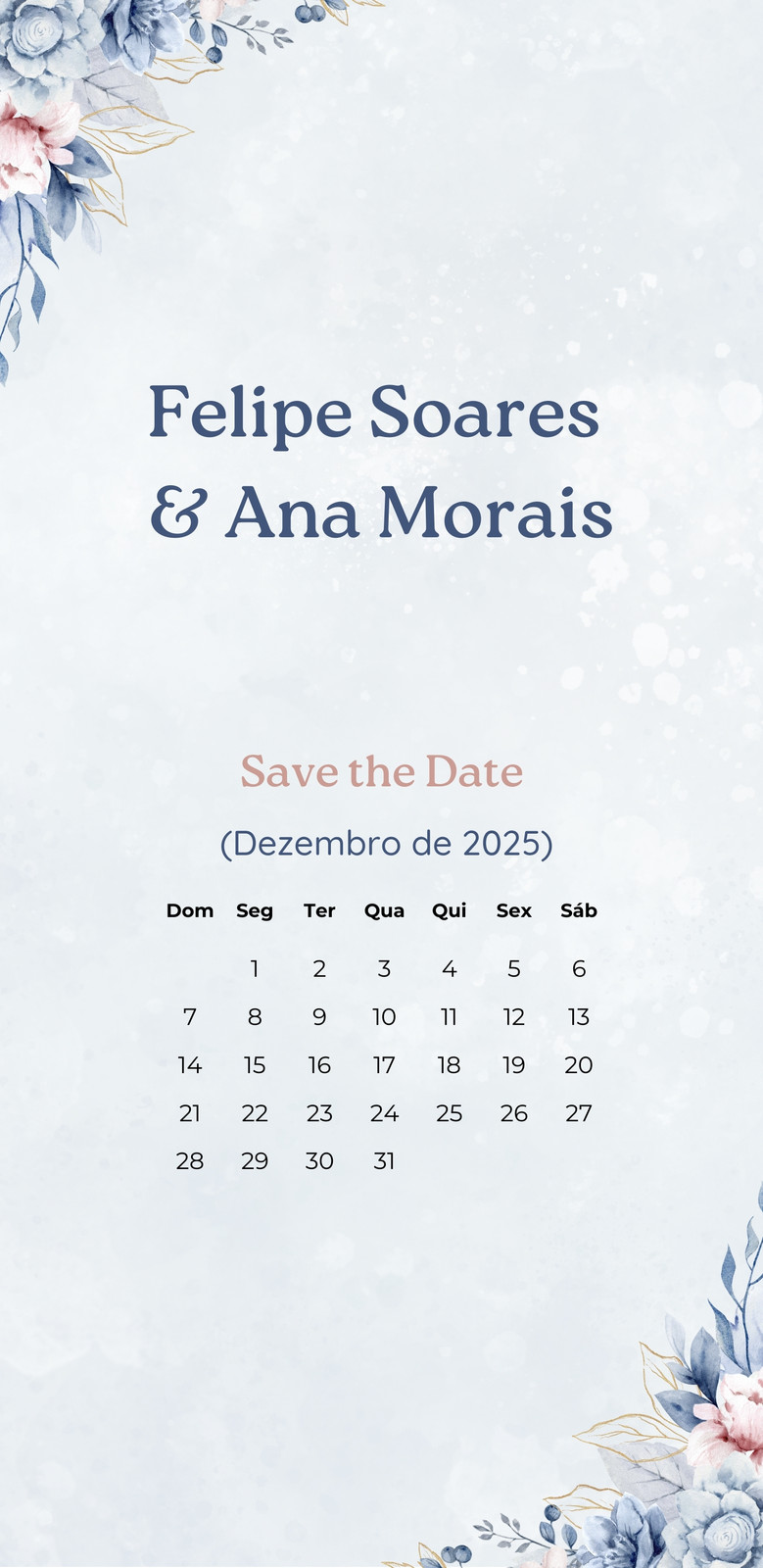 Felipe Soares
& Ana Morais

Save the Date

(Dezembro de 2025)

| Dom | Seg | Ter | Qua | Qui | Sex | Sáb |
|---|---|---|---|---|---|---|
|  | 1 | 2 | 3 | 4 | 5 | 6 |
| 7 | 8 | 9 | 10 | 11 | 12 | 13 |
| 14 | 15 | 16 | 17 | 18 | 19 | 20 |
| 21 | 22 | 23 | 24 | 25 | 26 | 27 |
| 28 | 29 | 30 | 31 |  |  |  |